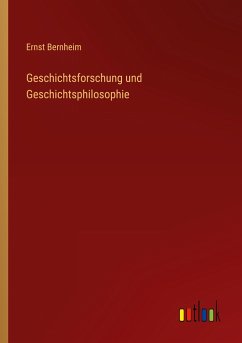 Ernst Bernheim

Geschichtsforschung und Geschichtsphilosophie

outlook